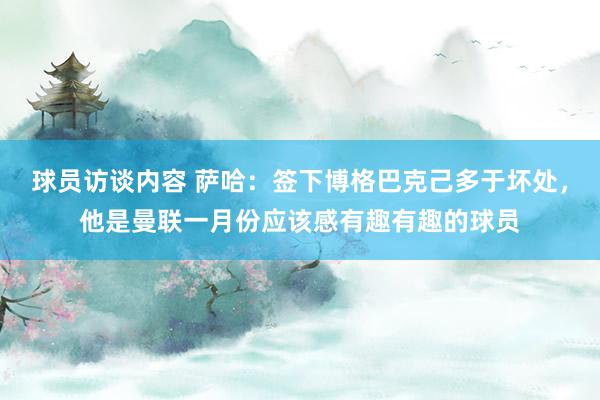 球员访谈内容 萨哈：签下博格巴克己多于坏处，他是曼联一月份应该感有趣有趣的球员